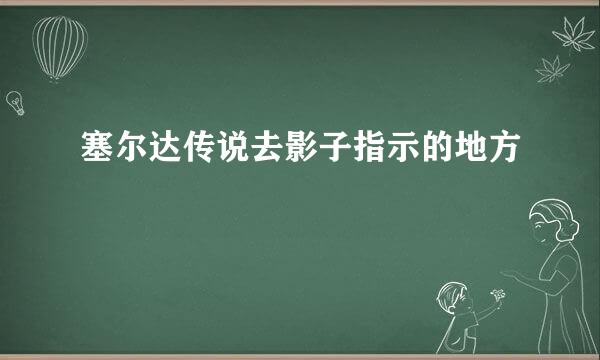 塞尔达传说去影子指示的地方